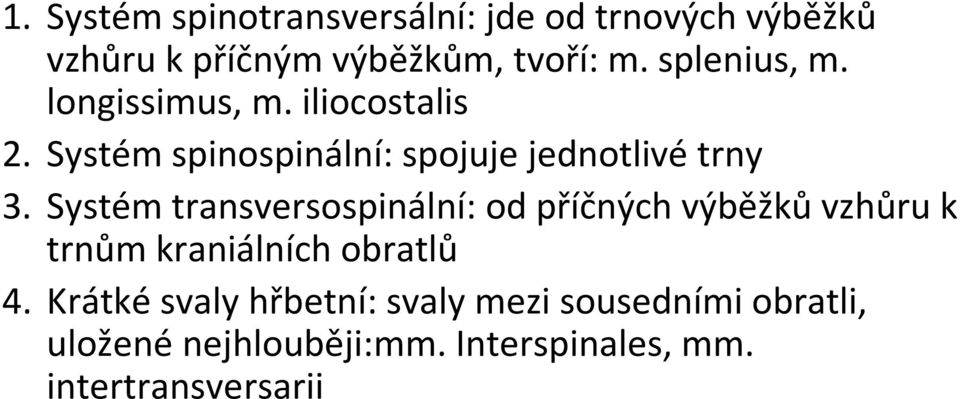 1. Systém spinotransversální: jde od trnových výběžků vzhůru k příčným výběžkům, tvoří: m. splenius, m. longissimus, m. iliocostalis
2. Systém spinospinální: spojuje jednotlivé trny
3. Systém transversospinální: od příčných výběžků vzhůru k trnům kraniálních obratlů
4. Krátké svaly hřbetní: svaly mezi sousedními obratli, uložené nejhlouběji:mm. Interspinales, mm. intertransversarii